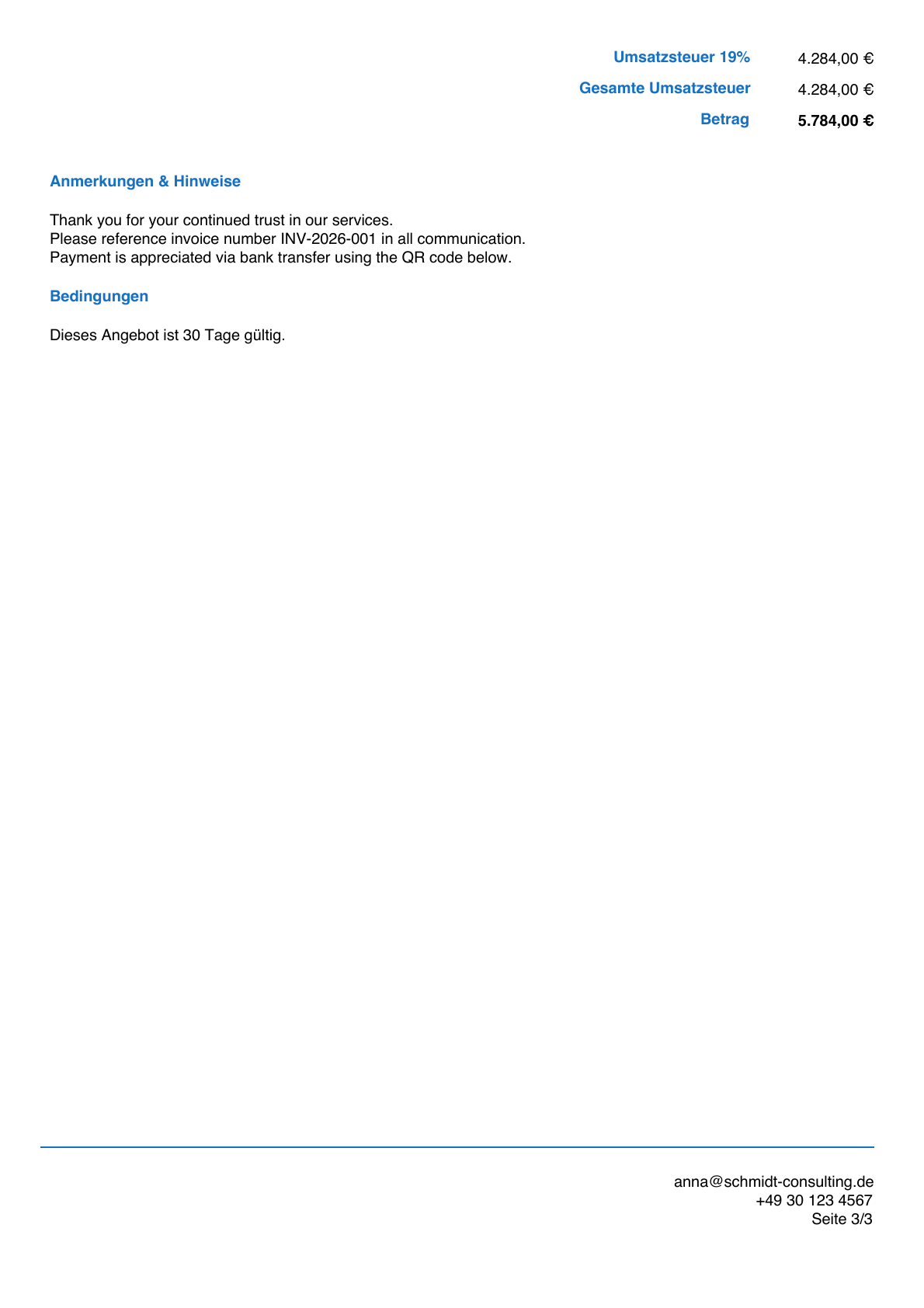 Umsatzsteuer 19% 4.284,00 €

Gesamte Umsatzsteuer 4.284,00 €

Betrag 5.784,00 €

Anmerkungen & Hinweise

Thank you for your continued trust in our services.
Please reference invoice number INV-2026-001 in all communication.
Payment is appreciated via bank transfer using the QR code below.

Bedingungen

Dieses Angebot ist 30 Tage gültig.

anna@schmidt-consulting.de
+49 30 123 4567
Seite 3/3